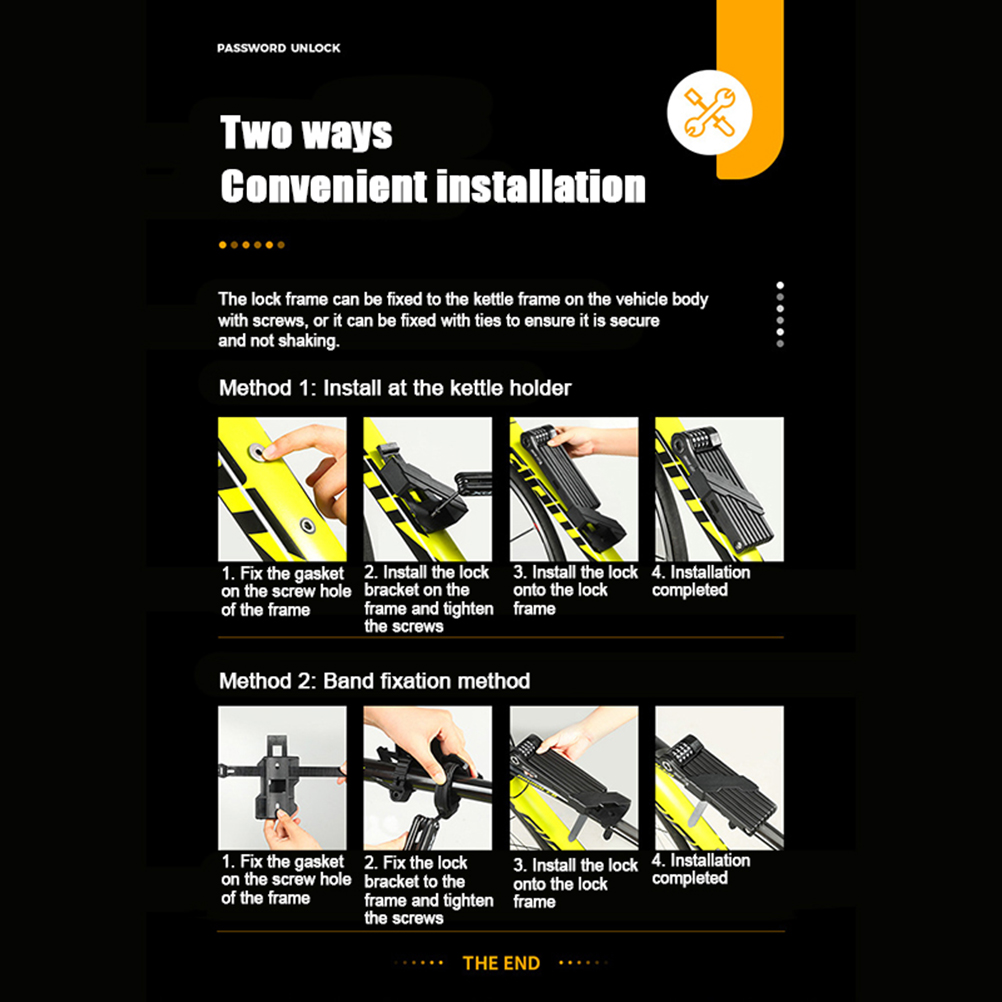 PASSWORD UNLOCK

Two ways
Convenient installation

The lock frame can be fixed to the kettle frame on the vehicle body with screws, or it can be fixed with ties to ensure it is secure and not shaking.

Method 1: Install at the kettle holder

1. Fix the gasket on the screw hole of the frame

2. Install the lock bracket on the frame and tighten the screws

3. Install the lock onto the lock frame

4. Installation completed

Method 2: Band fixation method

1. Fix the gasket on the screw hole of the frame

2. Fix the lock bracket to the frame and tighten the screws

3. Install the lock onto the lock frame

4. Installation completed

THE END